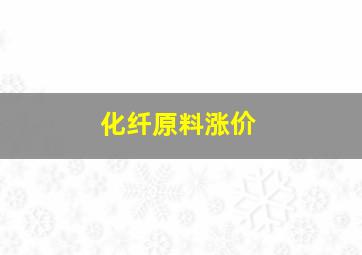 化纤原料涨价